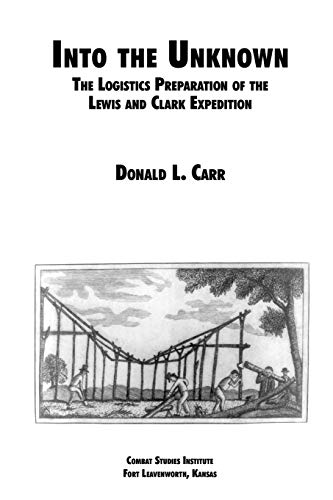 INTO THE UNKNOWN
THE LOGISTICS PREPARATION OF THE LEWIS AND CLARK EXPEDITION

DONALD L. CARR

COMBAT STUDIES INSTITUTE
FORT LEAVENWORTH, KANSAS